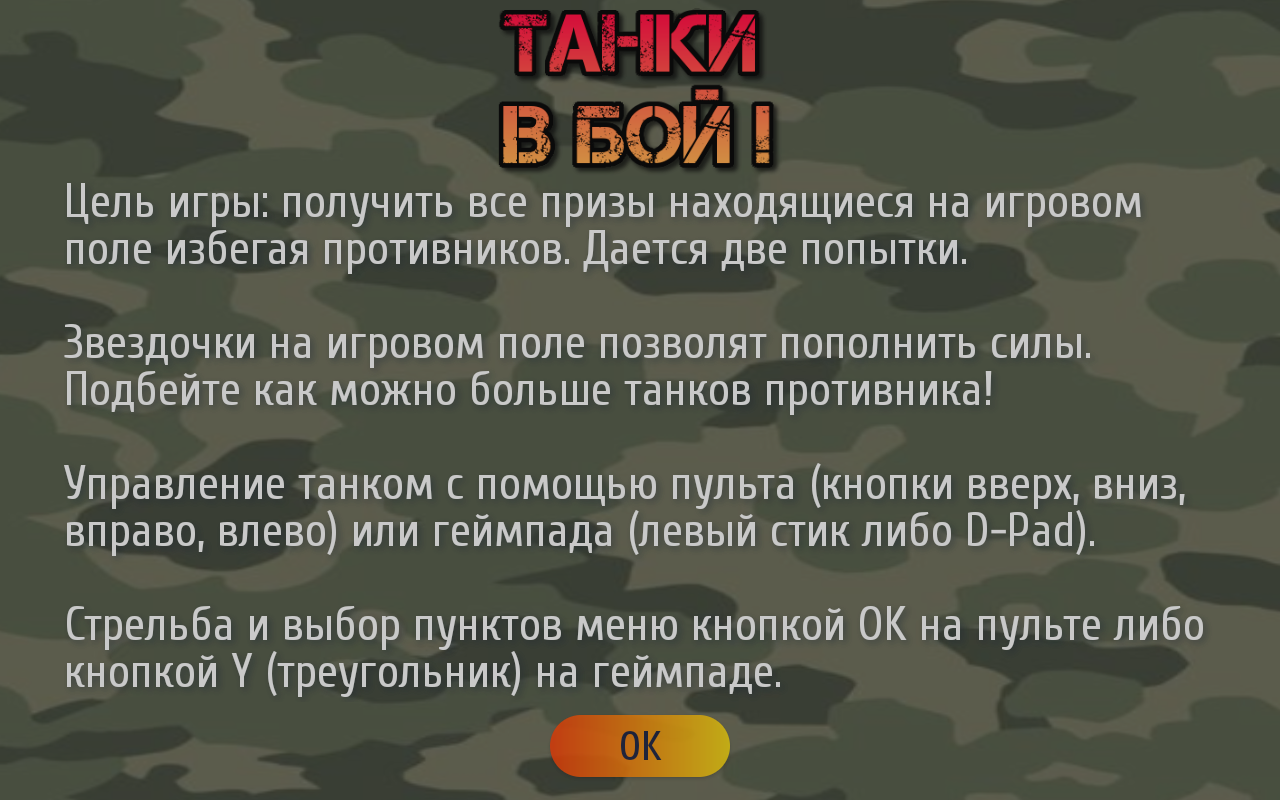 ТАНКИ
В БОЙ !

Цель игры: получить все призы находящиеся на игровом поле избегая противников. Дается две попытки.

Звездочки на игровом поле позволят пополнить силы. Подбейте как можно больше танков противника!

Управление танком с помощью пульта (кнопки вверх, вниз, вправо, влево) или геймпада (левый стик либо D-Pad).

Стрельба и выбор пунктов меню кнопкой OK на пульте либо кнопкой Y (треугольник) на геймпаде.

OK